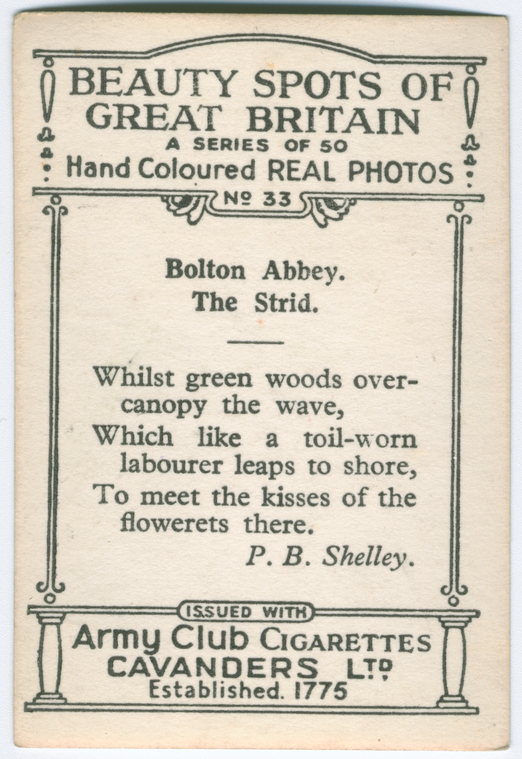 BEAUTY SPOTS OF GREAT BRITAIN
A SERIES OF 50
Hand Coloured REAL PHOTOS
No 33

Bolton Abbey.
The Strid.

Whilst green woods overcanopy the wave,
Which like a toil-worn labourer leaps to shore,
To meet the kisses of the flowerets there.
P. B. Shelley.

ISSUED WITH
Army Club CIGARETTES
CAVANDERS LTD
Established. 1775